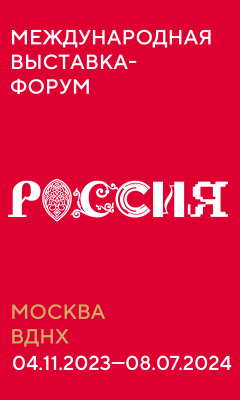 МЕЖДУНАРОДНАЯ ВЫСТАВКА-ФОРУМ

РОССИЯ

МОСКВА
ВДНХ
04.11.2023—08.07.2024